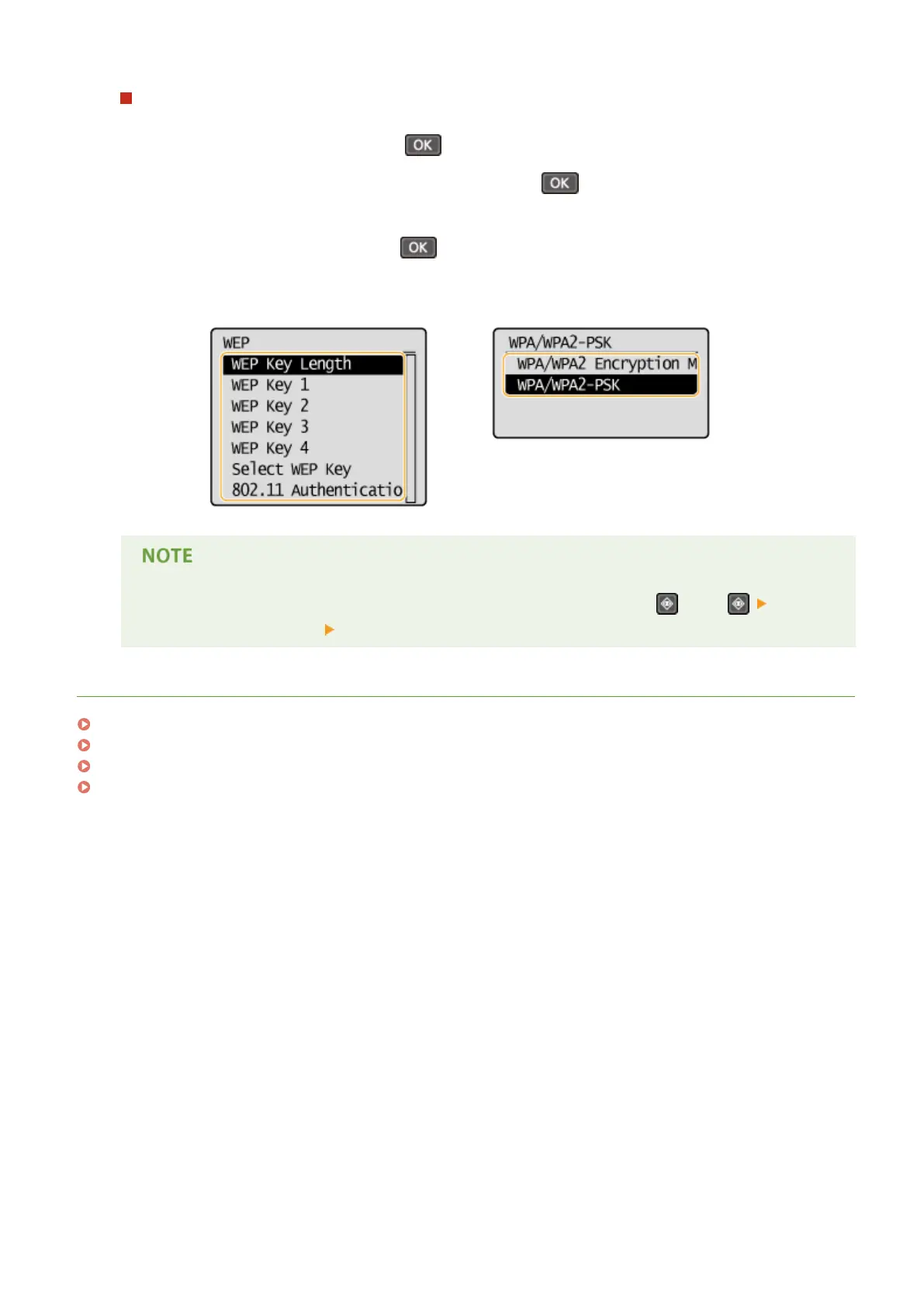 OK

OK

OK

WEP
WEP Key Length
WEP Key 1
WEP Key 2
WEP Key 3
WEP Key 4
Select WEP Key
802.11 Authenticatio

WPA/WPA2-PSK
WPA/WPA2 Encryption M
WPA/WPA2-PSK

NOTE